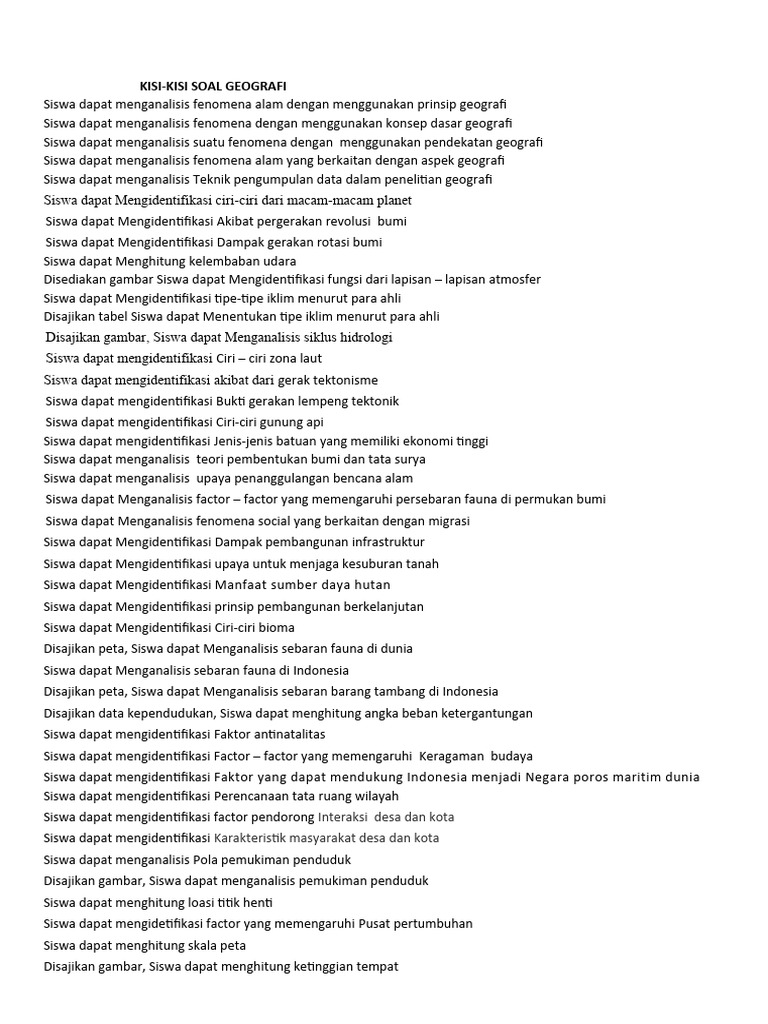 KISI-KISI SOAL GEOGRAFI

Siswa dapat menganalisis fenomena alam dengan menggunakan prinsip geografi
Siswa dapat menganalisis fenomena dengan menggunakan konsep dasar geografi
Siswa dapat menganalisis suatu fenomena dengan menggunakan pendekatan geografi
Siswa dapat menganalisis fenomena alam yang berkaitan dengan aspek geografi
Siswa dapat menganalisis Teknik pengumpulan data dalam penelitian geografi
Siswa dapat Mengidentifikasi ciri-ciri dari macam-macam planet
Siswa dapat Mengidentifikasi Akibat pergerakan revolusi bumi
Siswa dapat Mengidentifikasi Dampak gerakan rotasi bumi
Siswa dapat Menghitung kelembaban udara
Disediakan gambar Siswa dapat Mengidentifikasi fungsi dari lapisan – lapisan atmosfer
Siswa dapat Mengidentifikasi tipe-tipe iklim menurut para ahli
Disajikan tabel Siswa dapat Menentukan tipe iklim menurut para ahli
Disajikan gambar, Siswa dapat Menganalisis siklus hidrologi
Siswa dapat mengidentifikasi Ciri – ciri zona laut
Siswa dapat mengidentifikasi akibat dari gerak tektonisme
Siswa dapat mengidentifikasi Bukti gerakan lempeng tektonik
Siswa dapat mengidentifikasi Ciri-ciri gunung api
Siswa dapat mengidentifikasi Jenis-jenis batuan yang memiliki ekonomi tinggi
Siswa dapat menganalisis teori pembentukan bumi dan tata surya
Siswa dapat menganalisis upaya penanggulangan bencana alam
Siswa dapat Menganalisis factor – factor yang memengaruhi persebaran fauna di permukan bumi
Siswa dapat Menganalisis fenomena social yang berkaitan dengan migrasi
Siswa dapat Mengidentifikasi Dampak pembangunan infrastruktur
Siswa dapat Mengidentifikasi upaya untuk menjaga kesuburan tanah
Siswa dapat Mengidentifikasi Manfaat sumber daya hutan
Siswa dapat Mengidentifikasi prinsip pembangunan berkelanjutan
Siswa dapat Mengidentifikasi Ciri-ciri bioma
Disajikan peta, Siswa dapat Menganalisis sebaran fauna di dunia
Siswa dapat Menganalisis sebaran fauna di Indonesia
Disajikan peta, Siswa dapat Menganalisis sebaran barang tambang di Indonesia
Disajikan data kependudukan, Siswa dapat menghitung angka beban ketergantungan
Siswa dapat mengidentifikasi Faktor antinatalitas
Siswa dapat mengidentifikasi Factor – factor yang memengaruhi Keragaman budaya
Siswa dapat mengidentifikasi Faktor yang dapat mendukung Indonesia menjadi Negara poros maritim dunia
Siswa dapat mengidentifikasi Perencanaan tata ruang wilayah
Siswa dapat mengidentifikasi factor pendorong Interaksi desa dan kota
Siswa dapat mengidentifikasi Karakteristik masyarakat desa dan kota
Siswa dapat menganalisis Pola pemukiman penduduk
Disajikan gambar, Siswa dapat menganalisis pemukiman penduduk
Siswa dapat menghitung loasi titik henti
Siswa dapat mengidetifikasi factor yang memengaruhi Pusat pertumbuhan
Siswa dapat menghitung skala peta
Disajikan gambar, Siswa dapat menghitung ketinggian tempat